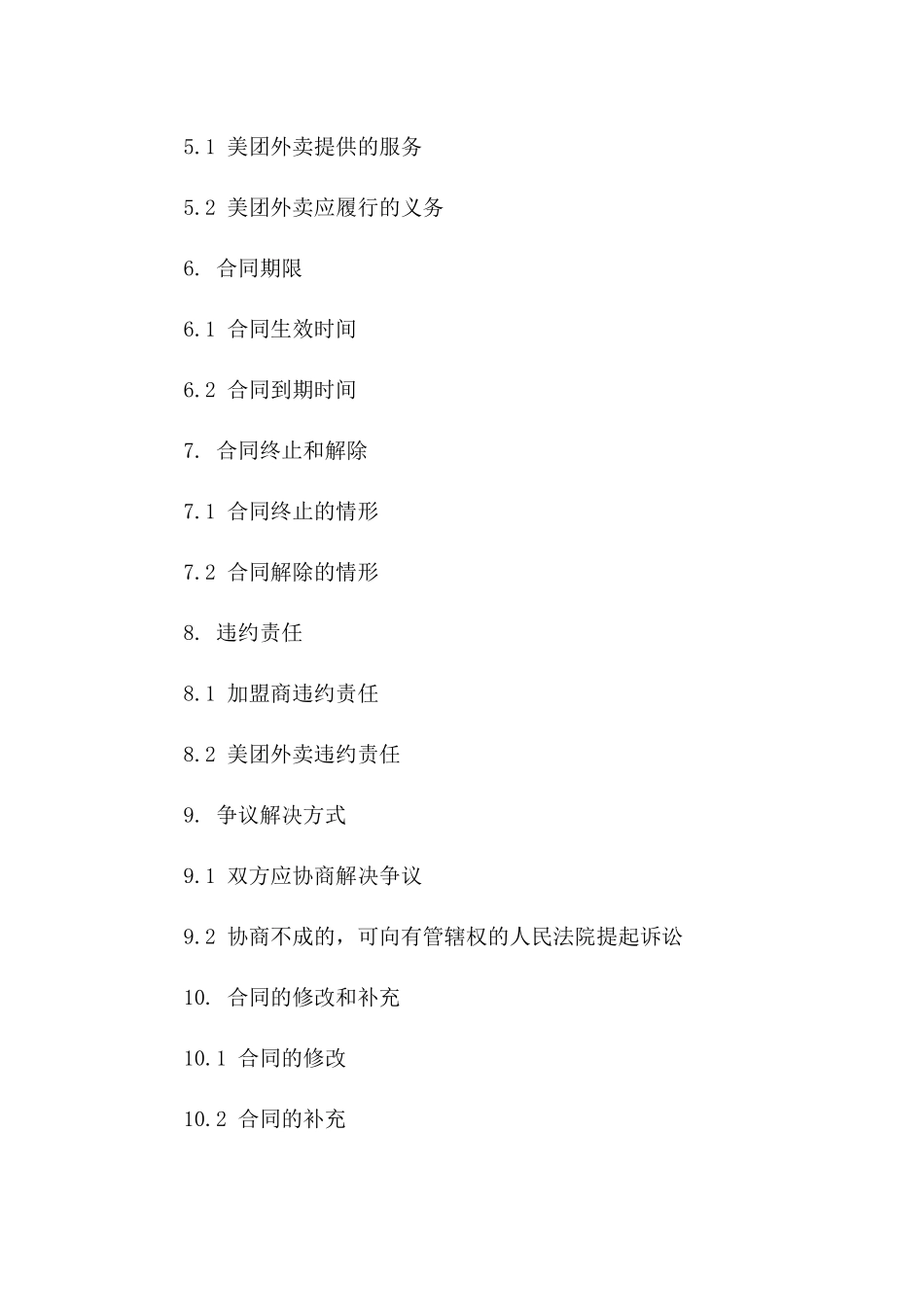 5.1 美团外卖提供的服务

5.2 美团外卖应履行的义务

6. 合同期限

6.1 合同生效时间

6.2 合同到期时间

7. 合同终止和解除

7.1 合同终止的情形

7.2 合同解除的情形

8. 违约责任

8.1 加盟商违约责任

8.2 美团外卖违约责任

9. 争议解决方式

9.1 双方应协商解决争议

9.2 协商不成的，可向有管辖权的人民法院提起诉讼

10. 合同的修改和补充

10.1 合同的修改

10.2 合同的补充